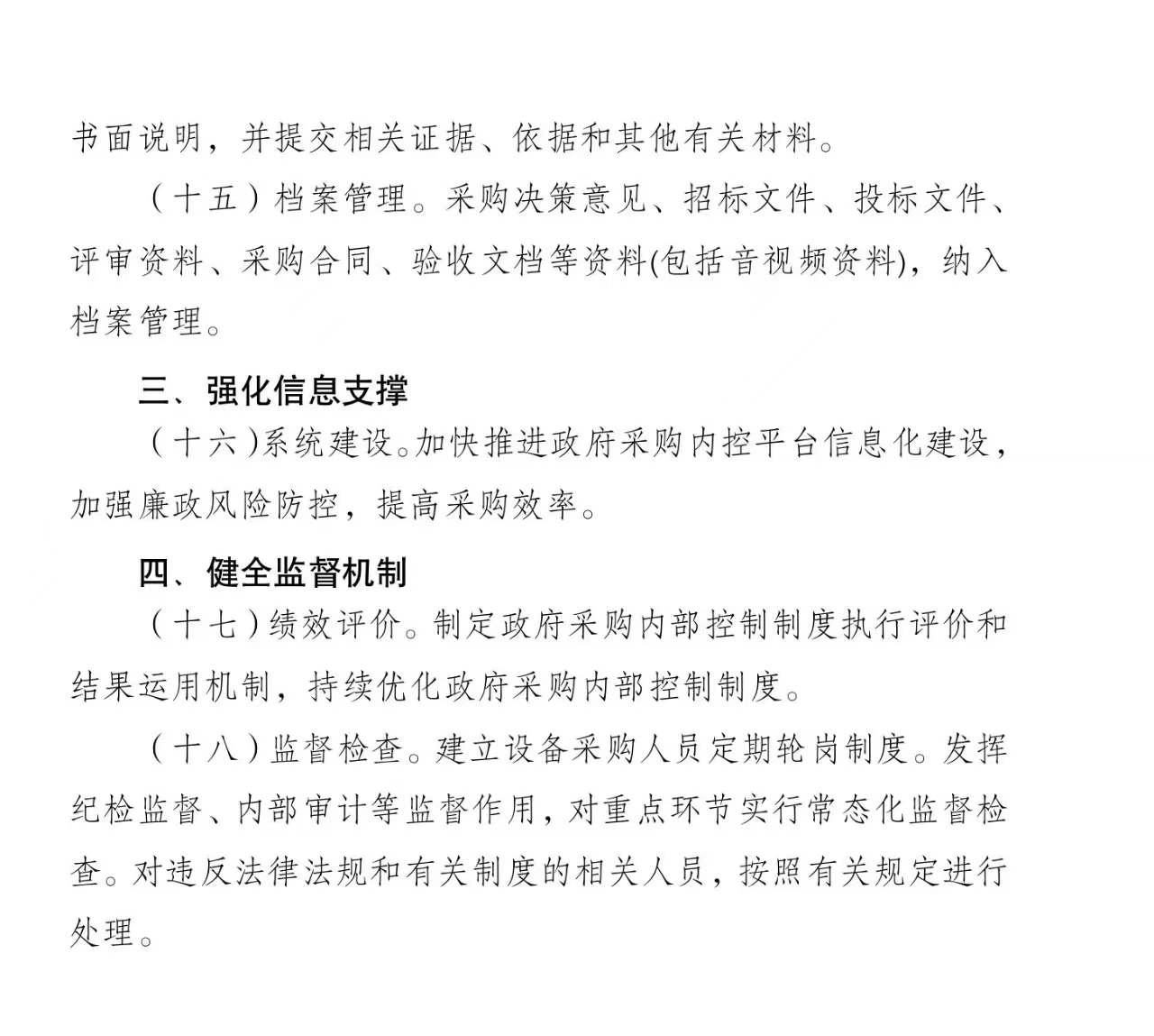 书面说明，并提交相关证据、依据和其他有关材料。

（十五）档案管理。采购决策意见、招标文件、投标文件、评审资料、采购合同、验收文档等资料(包括音视频资料)，纳入档案管理。

三、强化信息支撑

（十六）系统建设。加快推进政府采购内控平台信息化建设，加强廉政风险防控，提高采购效率。

四、健全监督机制

（十七）绩效评价。制定政府采购内部控制制度执行评价和结果运用机制，持续优化政府采购内部控制制度。

（十八）监督检查。建立设备采购人员定期轮岗制度。发挥纪检监督、内部审计等监督作用，对重点环节实行常态化监督检查。对违反法律法规和有关制度的相关人员，按照有关规定进行处理。